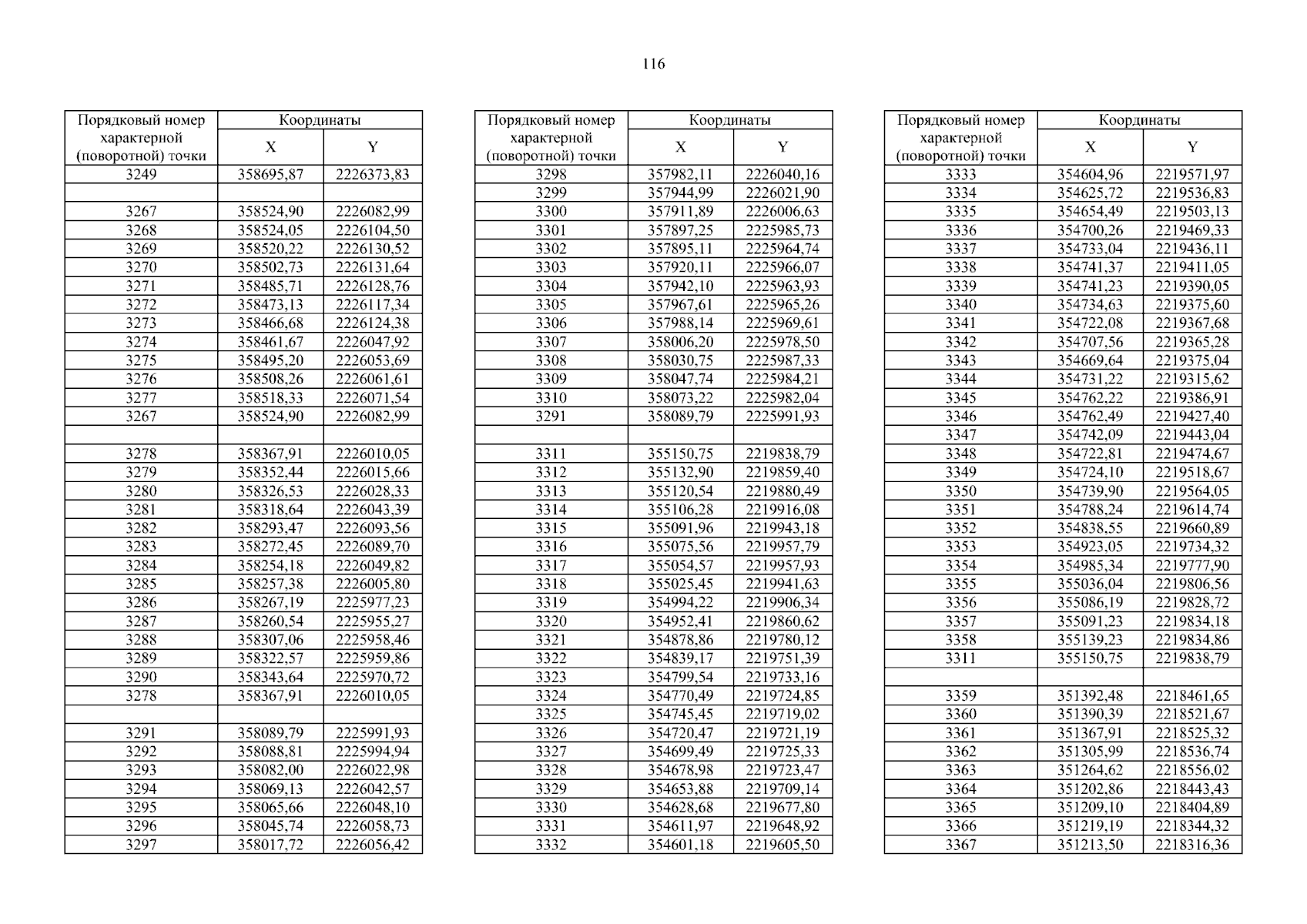 116

| Порядковый номер характерной (поворотной) точки | Координаты X | Координаты Y |
|---|---|---|
| 3249 | 358695,87 | 2226373,83 |
| | | |
| 3267 | 358524,90 | 2226082,99 |
| 3268 | 358524,05 | 2226104,50 |
| 3269 | 358520,22 | 2226130,52 |
| 3270 | 358502,73 | 2226131,64 |
| 3271 | 358485,71 | 2226128,76 |
| 3272 | 358473,13 | 2226117,34 |
| 3273 | 358466,68 | 2226124,38 |
| 3274 | 358461,67 | 2226047,92 |
| 3275 | 358495,20 | 2226053,69 |
| 3276 | 358508,26 | 2226061,61 |
| 3277 | 358518,33 | 2226071,54 |
| 3267 | 358524,90 | 2226082,99 |
| | | |
| 3278 | 358367,91 | 2226010,05 |
| 3279 | 358352,44 | 2226015,66 |
| 3280 | 358326,53 | 2226028,33 |
| 3281 | 358318,64 | 2226043,39 |
| 3282 | 358293,47 | 2226093,56 |
| 3283 | 358272,45 | 2226089,70 |
| 3284 | 358254,18 | 2226049,82 |
| 3285 | 358257,38 | 2226005,80 |
| 3286 | 358267,19 | 2225977,23 |
| 3287 | 358260,54 | 2225955,27 |
| 3288 | 358307,06 | 2225958,46 |
| 3289 | 358322,57 | 2225959,86 |
| 3290 | 358343,64 | 2225970,72 |
| 3278 | 358367,91 | 2226010,05 |
| | | |
| 3291 | 358089,79 | 2225991,93 |
| 3292 | 358088,81 | 2225994,94 |
| 3293 | 358082,00 | 2226022,98 |
| 3294 | 358069,13 | 2226042,57 |
| 3295 | 358065,66 | 2226048,10 |
| 3296 | 358045,74 | 2226058,73 |
| 3297 | 358017,72 | 2226056,42 |

| Порядковый номер характерной (поворотной) точки | Координаты X | Координаты Y |
|---|---|---|
| 3298 | 357982,11 | 2226040,16 |
| 3299 | 357944,99 | 2226021,90 |
| 3300 | 357911,89 | 2226006,63 |
| 3301 | 357897,25 | 2225985,73 |
| 3302 | 357895,11 | 2225964,74 |
| 3303 | 357920,11 | 2225966,07 |
| 3304 | 357942,10 | 2225963,93 |
| 3305 | 357967,61 | 2225965,26 |
| 3306 | 357988,14 | 2225969,61 |
| 3307 | 358006,20 | 2225978,50 |
| 3308 | 358030,75 | 2225987,33 |
| 3309 | 358047,74 | 2225984,21 |
| 3310 | 358073,22 | 2225982,04 |
| 3291 | 358089,79 | 2225991,93 |
| | | |
| 3311 | 355150,75 | 2219838,79 |
| 3312 | 355132,90 | 2219859,40 |
| 3313 | 355120,54 | 2219880,49 |
| 3314 | 355106,28 | 2219916,08 |
| 3315 | 355091,96 | 2219943,18 |
| 3316 | 355075,56 | 2219957,79 |
| 3317 | 355054,57 | 2219957,93 |
| 3318 | 355025,45 | 2219941,63 |
| 3319 | 354994,22 | 2219906,34 |
| 3320 | 354952,41 | 2219860,62 |
| 3321 | 354878,86 | 2219780,12 |
| 3322 | 354839,17 | 2219751,39 |
| 3323 | 354799,54 | 2219733,16 |
| 3324 | 354770,49 | 2219724,85 |
| 3325 | 354745,45 | 2219719,02 |
| 3326 | 354720,47 | 2219721,19 |
| 3327 | 354699,49 | 2219725,33 |
| 3328 | 354678,98 | 2219723,47 |
| 3329 | 354653,88 | 2219709,14 |
| 3330 | 354628,68 | 2219677,80 |
| 3331 | 354611,97 | 2219648,92 |
| 3332 | 354601,18 | 2219605,50 |

| Порядковый номер характерной (поворотной) точки | Координаты X | Координаты Y |
|---|---|---|
| 3333 | 354604,96 | 2219571,97 |
| 3334 | 354625,72 | 2219536,83 |
| 3335 | 354654,49 | 2219503,13 |
| 3336 | 354700,26 | 2219469,33 |
| 3337 | 354733,04 | 2219436,11 |
| 3338 | 354741,37 | 2219411,05 |
| 3339 | 354741,23 | 2219390,05 |
| 3340 | 354734,63 | 2219375,60 |
| 3341 | 354722,08 | 2219367,68 |
| 3342 | 354707,56 | 2219365,28 |
| 3343 | 354669,64 | 2219375,04 |
| 3344 | 354731,22 | 2219315,62 |
| 3345 | 354762,22 | 2219386,91 |
| 3346 | 354762,49 | 2219427,40 |
| 3347 | 354742,09 | 2219443,04 |
| 3348 | 354722,81 | 2219474,67 |
| 3349 | 354724,10 | 2219518,67 |
| 3350 | 354739,90 | 2219564,05 |
| 3351 | 354788,24 | 2219614,74 |
| 3352 | 354838,55 | 2219660,89 |
| 3353 | 354923,05 | 2219734,32 |
| 3354 | 354985,34 | 2219777,90 |
| 3355 | 355036,04 | 2219806,56 |
| 3356 | 355086,19 | 2219828,72 |
| 3357 | 355091,23 | 2219834,18 |
| 3358 | 355139,23 | 2219834,86 |
| 3311 | 355150,75 | 2219838,79 |
| | | |
| 3359 | 351392,48 | 2218461,65 |
| 3360 | 351390,39 | 2218521,67 |
| 3361 | 351367,91 | 2218525,32 |
| 3362 | 351305,99 | 2218536,74 |
| 3363 | 351264,62 | 2218556,02 |
| 3364 | 351202,86 | 2218443,43 |
| 3365 | 351209,10 | 2218404,89 |
| 3366 | 351219,19 | 2218344,32 |
| 3367 | 351213,50 | 2218316,36 |